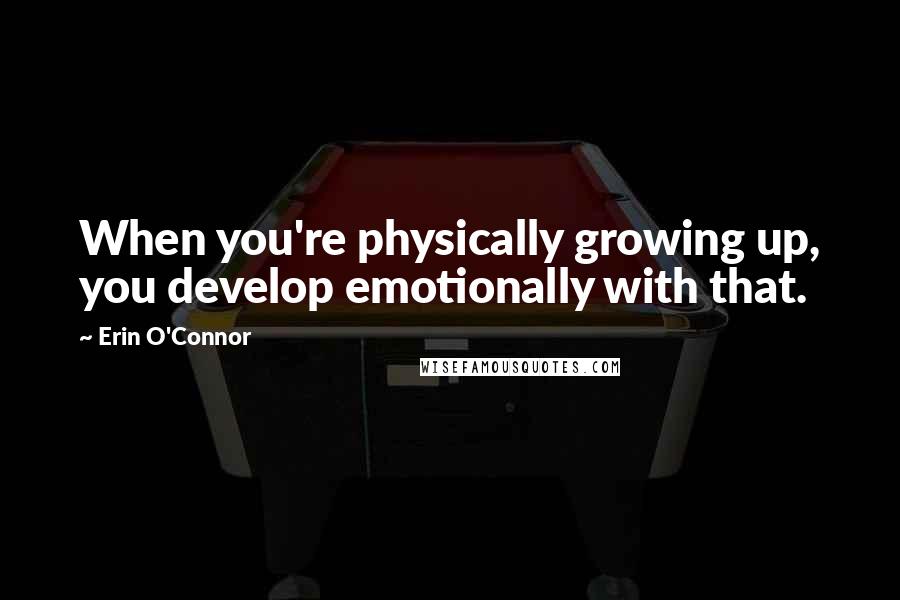 When you're physically growing up, you develop emotionally with that.

~ Erin O'Connor

WISEFAMOUSQUOTES.COM